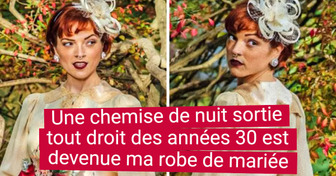 Une chemise de nuit sortie tout droit des années 30 est devenue ma robe de mariée